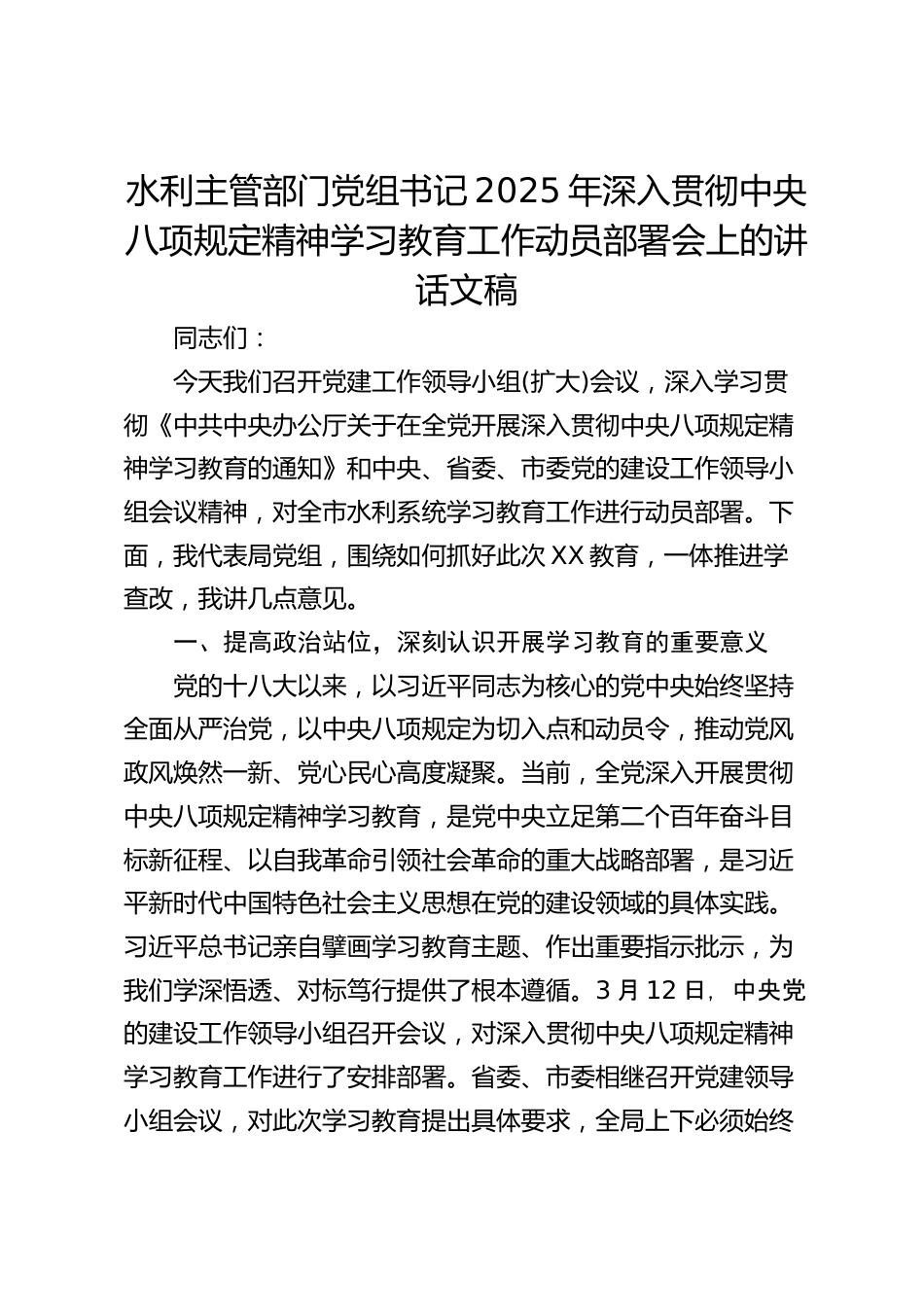 水利主管部门党组书记2025年深入贯彻中央八项规定精神学习教育工作动员部署会上的讲话文稿

同志们：

今天我们召开党建工作领导小组(扩大)会议，深入学习贯彻《中共中央办公厅关于在全党开展深入贯彻中央八项规定精神学习教育的通知》和中央、省委、市委党的建设工作领导小组会议精神，对全市水利系统学习教育工作进行动员部署。下面，我代表局党组，围绕如何抓好此次XX教育，一体推进学查改，我讲几点意见。

一、提高政治站位，深刻认识开展学习教育的重要意义

党的十八大以来，以习近平同志为核心的党中央始终坚持全面从严治党，以中央八项规定为切入点和动员令，推动党风政风焕然一新、党心民心高度凝聚。当前，全党深入开展贯彻中央八项规定精神学习教育，是党中央立足第二个百年奋斗目标新征程、以自我革命引领社会革命的重大战略部署，是习近平新时代中国特色社会主义思想在党的建设领域的具体实践。习近平总书记亲自擘画学习教育主题、作出重要指示批示，为我们学深悟透、对标笃行提供了根本遵循。3月12日，中央党的建设工作领导小组召开会议，对深入贯彻中央八项规定精神学习教育工作进行了安排部署。省委、市委相继召开党建领导小组会议，对此次学习教育提出具体要求，全局上下必须始终